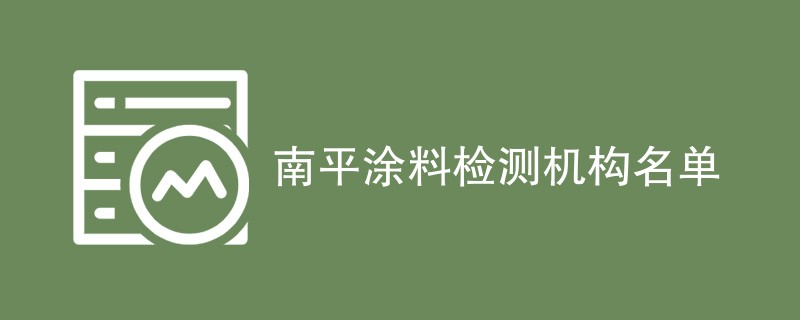 南平涂料检测机构名单